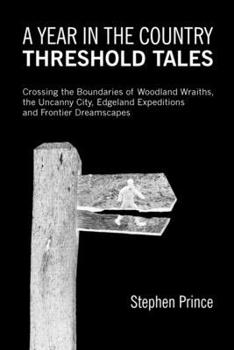 A YEAR IN THE COUNTRY
THRESHOLD TALES

Crossing the Boundaries of Woodland Wraiths, the Uncanny City, Edgeland Expeditions and Frontier Dreamscapes

Stephen Prince